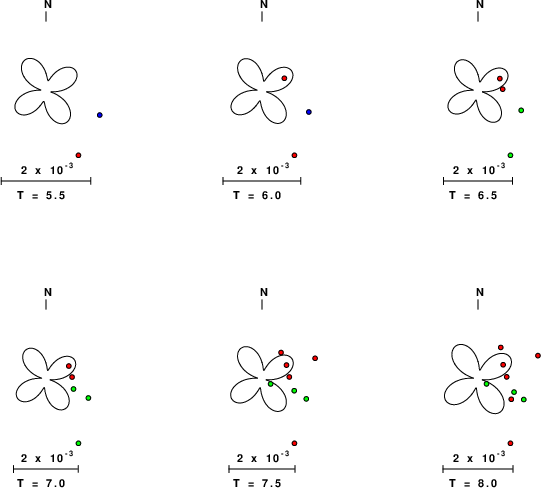 N

$2 \times 10^{-3}$

T = 5.5

N

$2 \times 10^{-3}$

T = 6.0

N

$2 \times 10^{-3}$

T = 6.5

N

$2 \times 10^{-3}$

T = 7.0

N

$2 \times 10^{-3}$

T = 7.5

N

$2 \times 10^{-3}$

T = 8.0